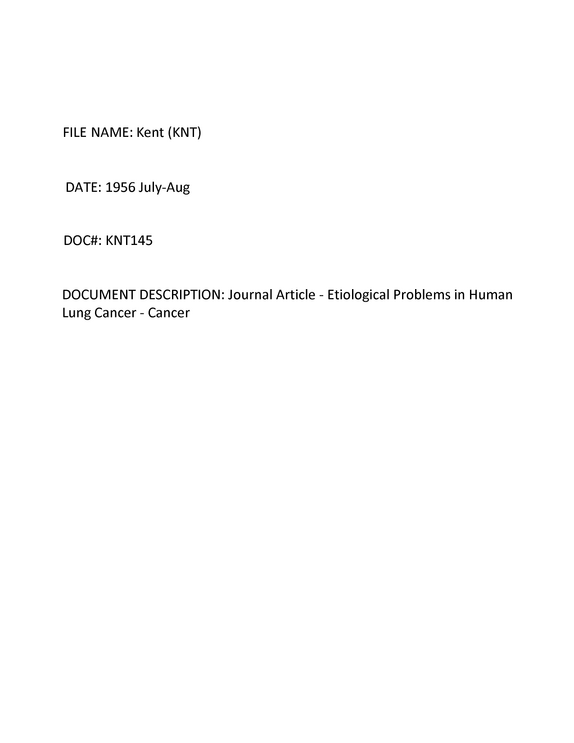 FILE NAME: Kent (KNT)

DATE: 1956 July-Aug

DOC#: KNT145

DOCUMENT DESCRIPTION: Journal Article - Etiological Problems in Human Lung Cancer - Cancer